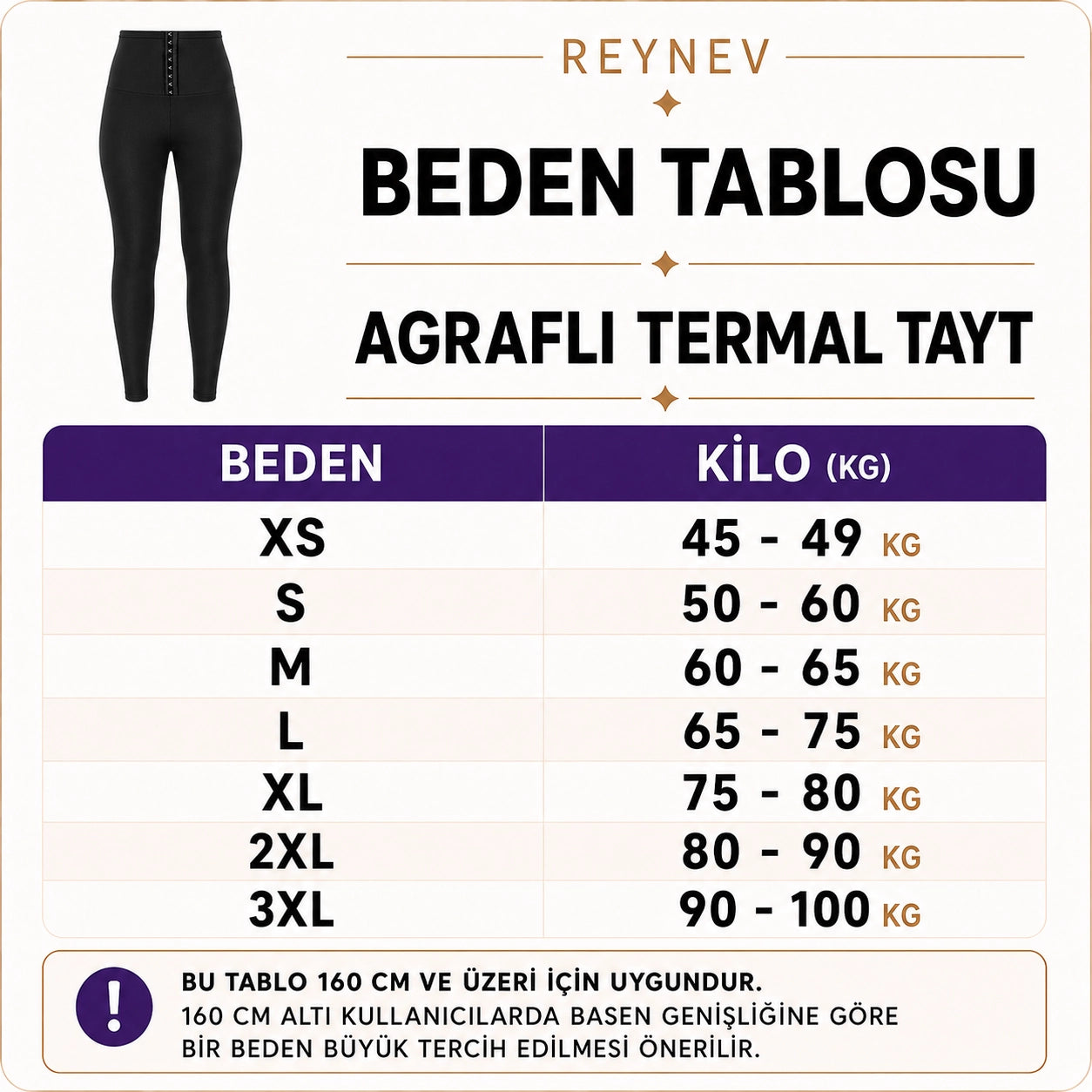 REYNEV

BEDEN TABLOSU

AGRAFLI TERMAL TAYT

| BEDEN | KİLO (KG) |
|---|---|
| XS | 45 - 49 KG |
| S | 50 - 60 KG |
| M | 60 - 65 KG |
| L | 65 - 75 KG |
| XL | 75 - 80 KG |
| 2XL | 80 - 90 KG |
| 3XL | 90 - 100 KG |

!

BU TABLO 160 CM VE ÜZERİ İÇİN UYGUNDUR.
160 CM ALTI KULLANICILARDA BASEN GENİŞLİĞİNE GÖRE BİR BEDEN BÜYÜK TERCİH EDİLMESİ ÖNERİLİR.